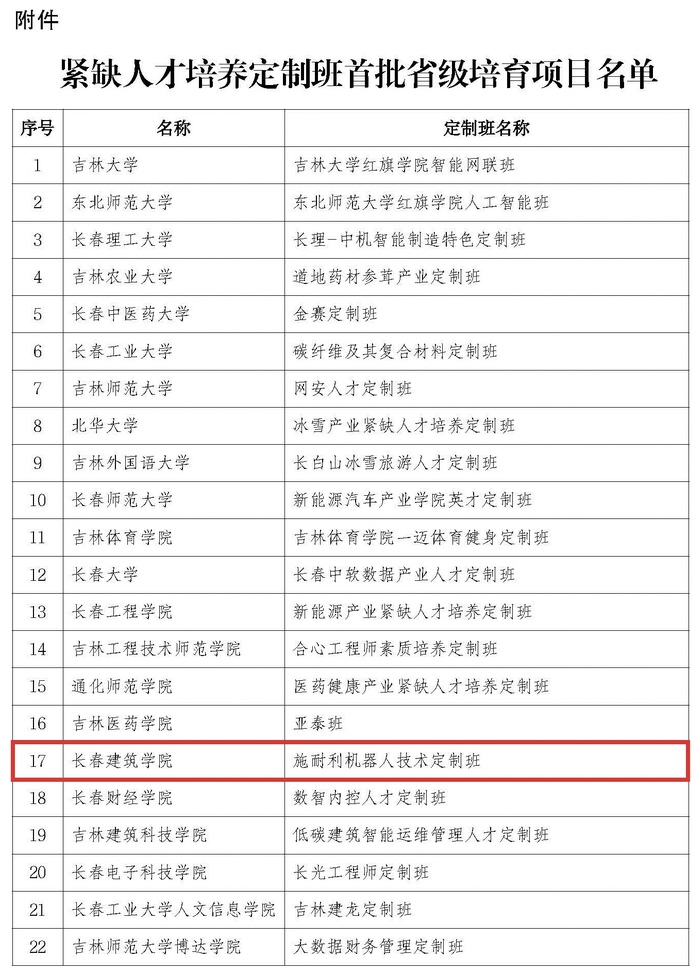 附件

紧缺人才培养定制班首批省级培育项目名单

| 序号 | 名称 | 定制班名称 |
|---|---|---|
| 1 | 吉林大学 | 吉林大学红旗学院智能网联班 |
| 2 | 东北师范大学 | 东北师范大学红旗学院人工智能班 |
| 3 | 长春理工大学 | 长理-中机智能制造特色定制班 |
| 4 | 吉林农业大学 | 道地药材参茸产业定制班 |
| 5 | 长春中医药大学 | 金赛定制班 |
| 6 | 长春工业大学 | 碳纤维及其复合材料定制班 |
| 7 | 吉林师范大学 | 网安人才定制班 |
| 8 | 北华大学 | 冰雪产业紧缺人才培养定制班 |
| 9 | 吉林外国语大学 | 长白山冰雪旅游人才定制班 |
| 10 | 长春师范大学 | 新能源汽车产业学院英才定制班 |
| 11 | 吉林体育学院 | 吉林体育学院一迈体育健身定制班 |
| 12 | 长春大学 | 长春中软数据产业人才定制班 |
| 13 | 长春工程学院 | 新能源产业紧缺人才培养定制班 |
| 14 | 吉林工程技术师范学院 | 合心工程师素质培养定制班 |
| 15 | 通化师范学院 | 医药健康产业紧缺人才培养定制班 |
| 16 | 吉林医药学院 | 亚泰班 |
| 17 | 长春建筑学院 | 施耐利机器人技术定制班 |
| 18 | 长春财经学院 | 数智内控人才定制班 |
| 19 | 吉林建筑科技学院 | 低碳建筑智能运维管理人才定制班 |
| 20 | 长春电子科技学院 | 长光工程师定制班 |
| 21 | 长春工业大学人文信息学院 | 吉林建龙定制班 |
| 22 | 吉林师范大学博达学院 | 大数据财务管理定制班 |